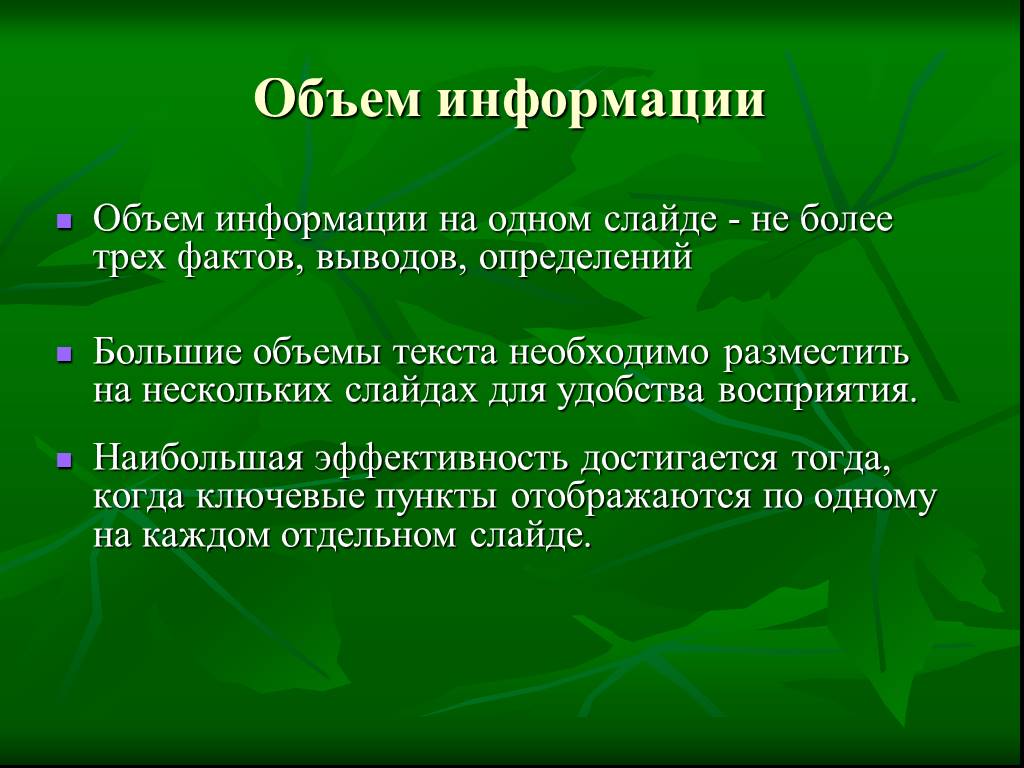 Объем информации

Объем информации на одном слайде - не более трех фактов, выводов, определений

Большие объемы текста необходимо разместить на нескольких слайдах для удобства восприятия.

Наибольшая эффективность достигается тогда, когда ключевые пункты отображаются по одному на каждом отдельном слайде.